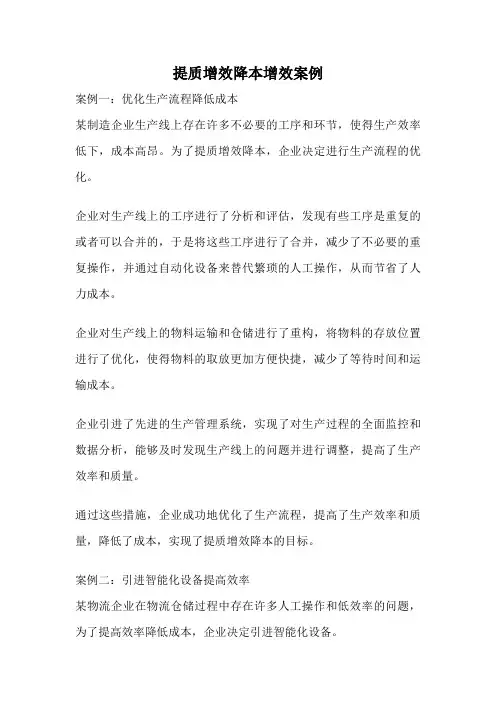 提质增效降本增效案例

案例一：优化生产流程降低成本
某制造企业生产线上存在许多不必要的工序和环节，使得生产效率低下，成本高昂。为了提质增效降本，企业决定进行生产流程的优化。

企业对生产线上的工序进行了分析和评估，发现有些工序是重复的或者可以合并的，于是将这些工序进行了合并，减少了不必要的重复操作，并通过自动化设备来替代繁琐的人工操作，从而节省了人力成本。

企业对生产线上的物料运输和仓储进行了重构，将物料的存放位置进行了优化，使得物料的取放更加方便快捷，减少了等待时间和运输成本。

企业引进了先进的生产管理系统，实现了对生产过程的全面监控和数据分析，能够及时发现生产线上的问题并进行调整，提高了生产效率和质量。

通过这些措施，企业成功地优化了生产流程，提高了生产效率和质量，降低了成本，实现了提质增效降本的目标。

案例二：引进智能化设备提高效率
某物流企业在物流仓储过程中存在许多人工操作和低效率的问题，为了提高效率降低成本，企业决定引进智能化设备。